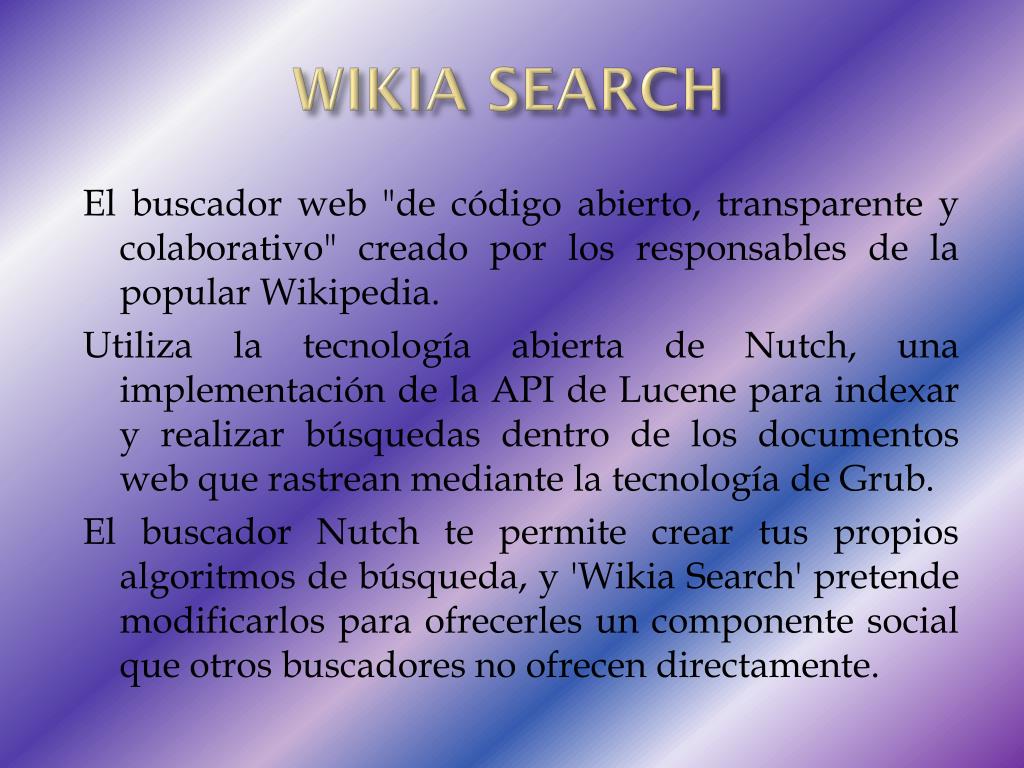 WIKIA SEARCH

El buscador web "de código abierto, transparente y colaborativo" creado por los responsables de la popular Wikipedia.

Utiliza la tecnología abierta de Nutch, una implementación de la API de Lucene para indexar y realizar búsquedas dentro de los documentos web que rastrean mediante la tecnología de Grub.

El buscador Nutch te permite crear tus propios algoritmos de búsqueda, y 'Wikia Search' pretende modificarlos para ofrecerles un componente social que otros buscadores no ofrecen directamente.